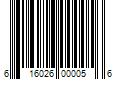 6 16026 00005 6